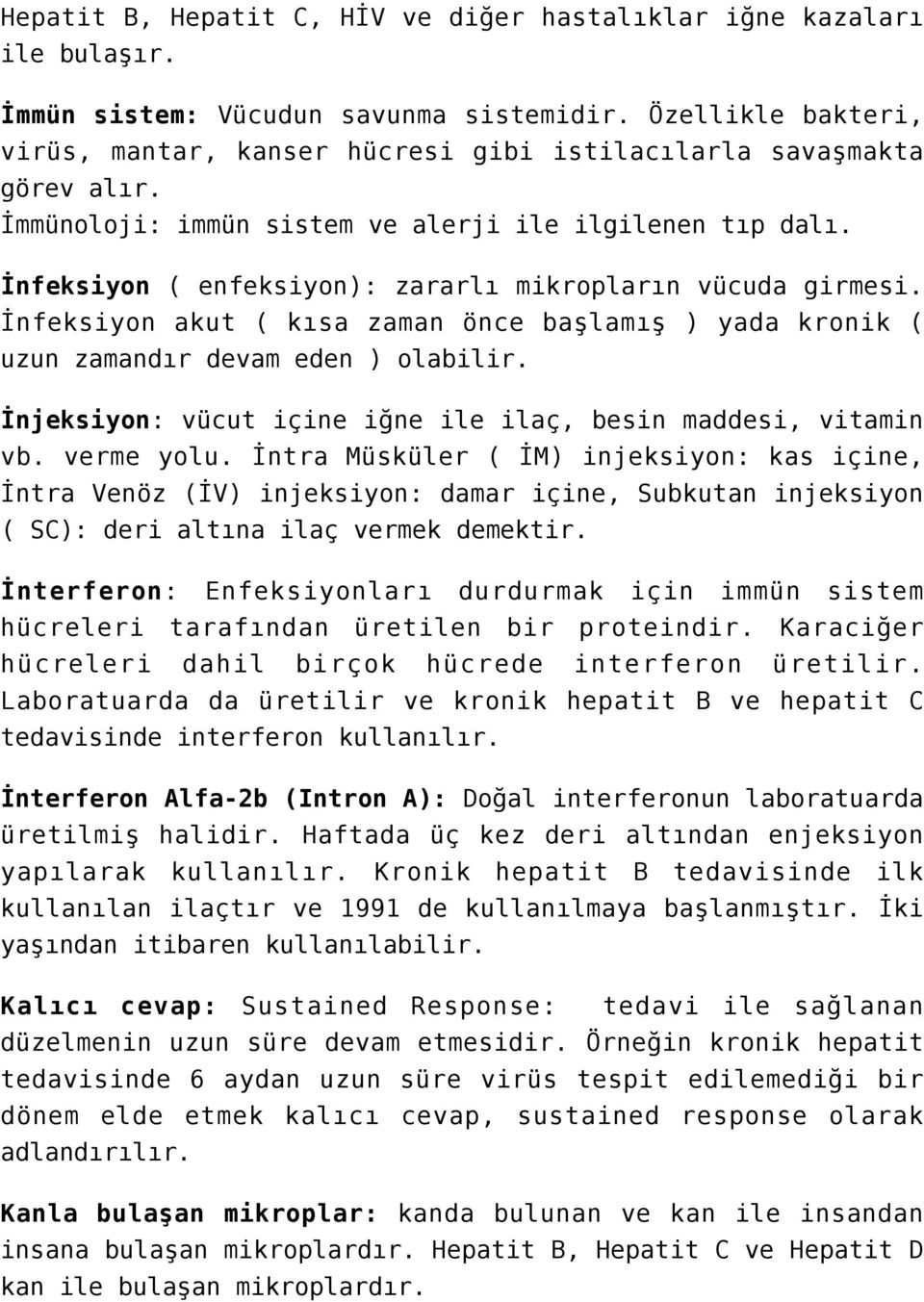 Hepatit B, Hepatit C, HİV ve diğer hastalıklar iğne kazaları ile bulaşır.

İmmün sistem: Vücudun savunma sistemidir. Özellikle bakteri, virüs, mantar, kanser hücresi gibi istilacılarla savaşmakta görev alır.
İmmünoloji: immün sistem ve alerji ile ilgilenen tıp dalı.

İnfeksiyon ( enfeksiyon): zararlı mikropların vücuda girmesi. İnfeksiyon akut ( kısa zaman önce başlamış ) yada kronik ( uzun zamandır devam eden ) olabilir.

İnjeksiyon: vücut içine iğne ile ilaç, besin maddesi, vitamin vb. verme yolu. İntra Müsküler ( İM) injeksiyon: kas içine, İntra Venöz (İV) injeksiyon: damar içine, Subkutan injeksiyon ( SC): deri altına ilaç vermek demektir.

İnterferon: Enfeksiyonları durdurmak için immün sistem hücreleri tarafından üretilen bir proteindir. Karaciğer hücreleri dahil birçok hücrede interferon üretilir. Laboratuarda da üretilir ve kronik hepatit B ve hepatit C tedavisinde interferon kullanılır.

İnterferon Alfa-2b (Intron A): Doğal interferonun laboratuarda üretilmiş halidir. Haftada üç kez deri altından enjeksiyon yapılarak kullanılır. Kronik hepatit B tedavisinde ilk kullanılan ilaçtır ve 1991 de kullanılmaya başlanmıştır. İki yaşından itibaren kullanılabilir.

Kalıcı cevap: Sustained Response: tedavi ile sağlanan düzelmenin uzun süre devam etmesidir. Örneğin kronik hepatit tedavisinde 6 aydan uzun süre virüs tespit edilemediği bir dönem elde etmek kalıcı cevap, sustained response olarak adlandırılır.

Kanla bulaşan mikroplar: kanda bulunan ve kan ile insandan insana bulaşan mikroplardır. Hepatit B, Hepatit C ve Hepatit D kan ile bulaşan mikroplardır.